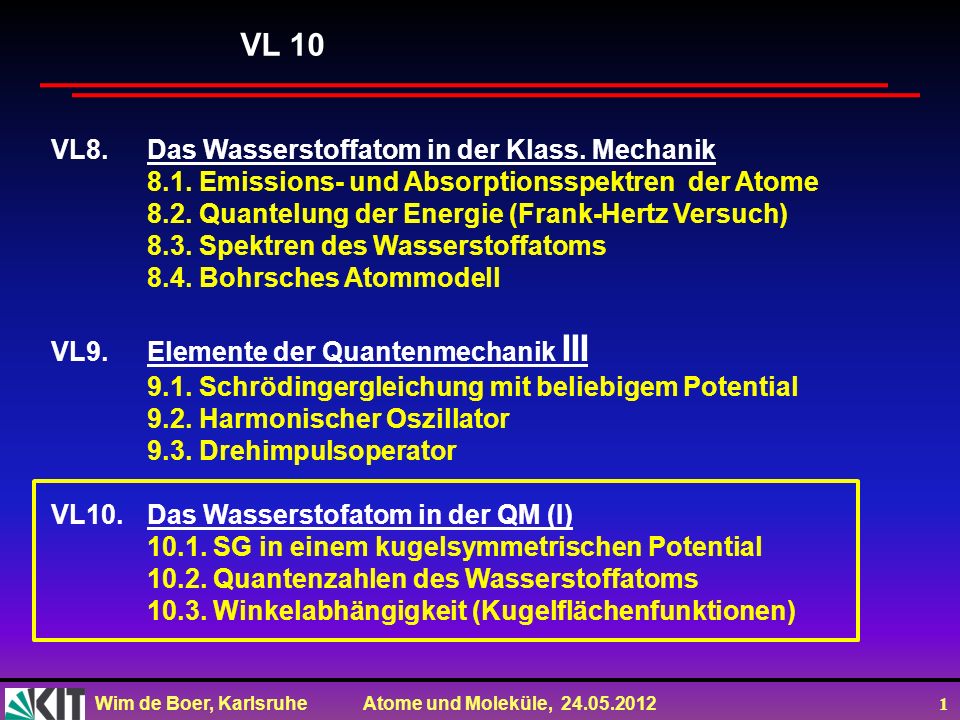 VL 10

VL8. Das Wasserstoffatom in der Klass. Mechanik
8.1. Emissions- und Absorptionsspektren der Atome
8.2. Quantelung der Energie (Frank-Hertz Versuch)
8.3. Spektren des Wasserstoffatoms
8.4. Bohrsches Atommodell

VL9. Elemente der Quantenmechanik III
9.1. Schrödingergleichung mit beliebigem Potential
9.2. Harmonischer Oszillator
9.3. Drehimpulsoperator

VL10. Das Wasserstofatom in der QM (I)
10.1. SG in einem kugelsymmetrischen Potential
10.2. Quantenzahlen des Wasserstoffatoms
10.3. Winkelabhängigkeit (Kugelflächenfunktionen)

KIT

Wim de Boer, Karlsruhe Atome und Moleküle, 24.05.2012 1